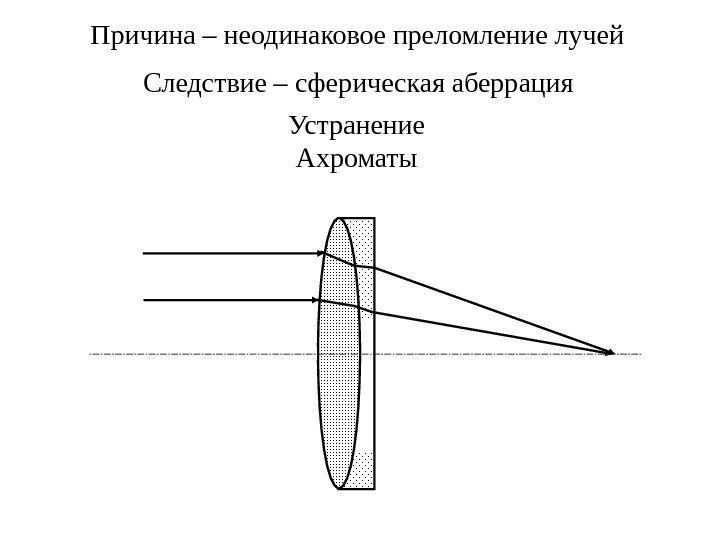 Причина – неодинаковое преломление лучей

Следствие – сферическая аберрация

Устранение
Ахроматы